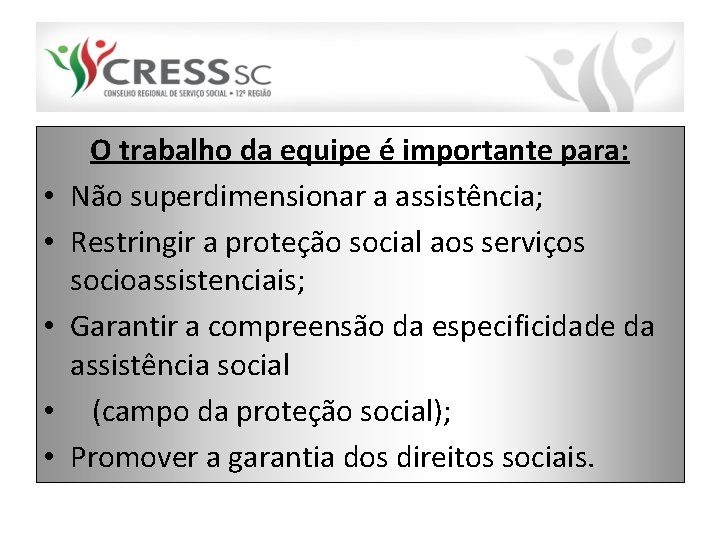 CRESS SC
CONSELHO REGIONAL DE SERVIÇO SOCIAL • 12ª REGIÃO

O trabalho da equipe é importante para:

• Não superdimensionar a assistência;
• Restringir a proteção social aos serviços socioassistenciais;
• Garantir a compreensão da especificidade da assistência social
• (campo da proteção social);
• Promover a garantia dos direitos sociais.